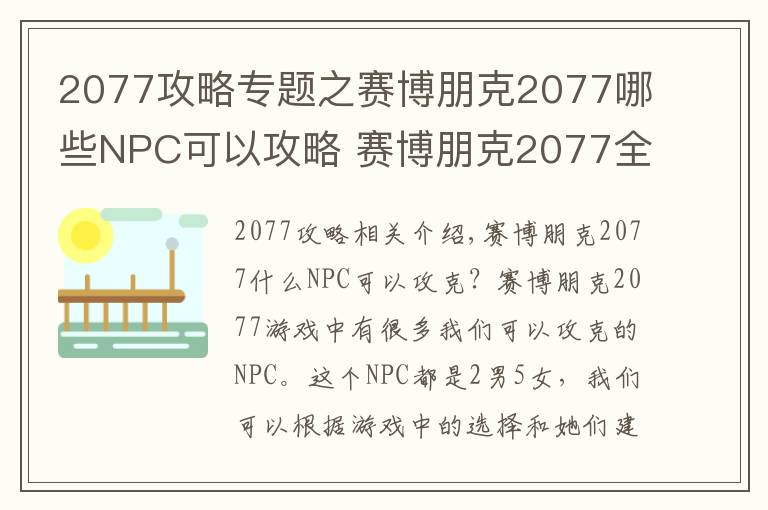 2077攻略专题之赛博朋克2077哪些NPC可以攻略 赛博朋克2077全

2077攻略相关介绍,赛博朋克2077什么NPC可以攻克？赛博朋克2077游戏中有很多我们可以攻克的NPC。这个NPC都是2男5女，我们可以根据游戏中的选择和她们建